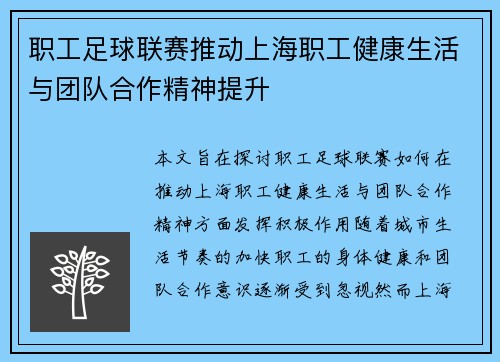 职工足球联赛推动上海职工健康生活与团队合作精神提升

本文旨在探讨职工足球联赛如何在推动上海职工健康生活与团队合作精神方面发挥积极作用随着城市生活节奏的加快职工的身体健康和团队合作意识逐渐受到忽视然而上海